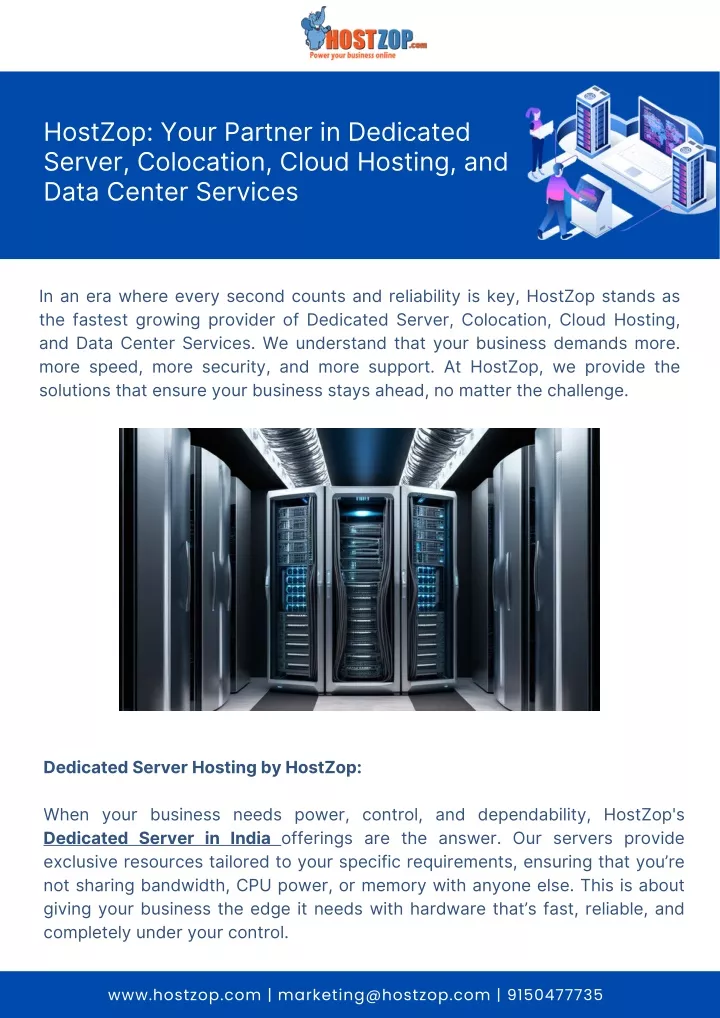 HOSTZOP.com
Power your business online

HostZop: Your Partner in Dedicated Server, Colocation, Cloud Hosting, and Data Center Services

In an era where every second counts and reliability is key, HostZop stands as the fastest growing provider of Dedicated Server, Colocation, Cloud Hosting, and Data Center Services. We understand that your business demands more. more speed, more security, and more support. At HostZop, we provide the solutions that ensure your business stays ahead, no matter the challenge.

Dedicated Server Hosting by HostZop:

When your business needs power, control, and dependability, HostZop's Dedicated Server in India offerings are the answer. Our servers provide exclusive resources tailored to your specific requirements, ensuring that you're not sharing bandwidth, CPU power, or memory with anyone else. This is about giving your business the edge it needs with hardware that's fast, reliable, and completely under your control.

www.hostzop.com | marketing@hostzop.com | 9150477735